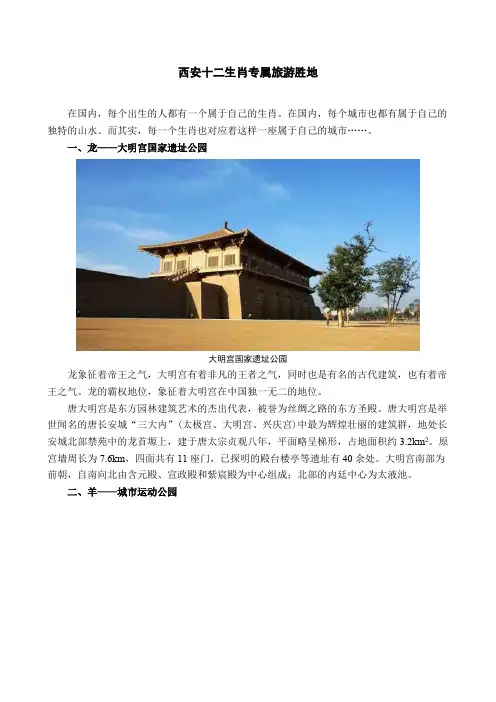 西安十二生肖专属旅游胜地

在国内，每个出生的人都有一个属于自己的生肖。在国内，每个城市也都有属于自己的独特的山水。而其实，每一个生肖也对应着这样一座属于自己的城市……。

一、龙——大明宫国家遗址公园

大明宫国家遗址公园

龙象征着帝王之气，大明宫有着非凡的王者之气，同时也是有名的古代建筑，也有着帝王之气。龙的霸权地位，象征着大明宫在中国独一无二的地位。

唐大明宫是东方园林建筑艺术的杰出代表，被誉为丝绸之路的东方圣殿。唐大明宫是举世闻名的唐长安城“三大内”（太极宫、大明宫、兴庆宫）中最为辉煌壮丽的建筑群，地处长安城北部禁苑中的龙首塬上，建于唐太宗贞观八年，平面略呈梯形，占地面积约 $3.2km^2$。原宫墙周长为 7.6km，四面共有 11 座门，已探明的殿台楼亭等遗址有 40 余处。大明宫南部为前朝，自南向北由含元殿、宣政殿和紫宸殿为中心组成；北部的内廷中心为太液池。

二、羊——城市运动公园